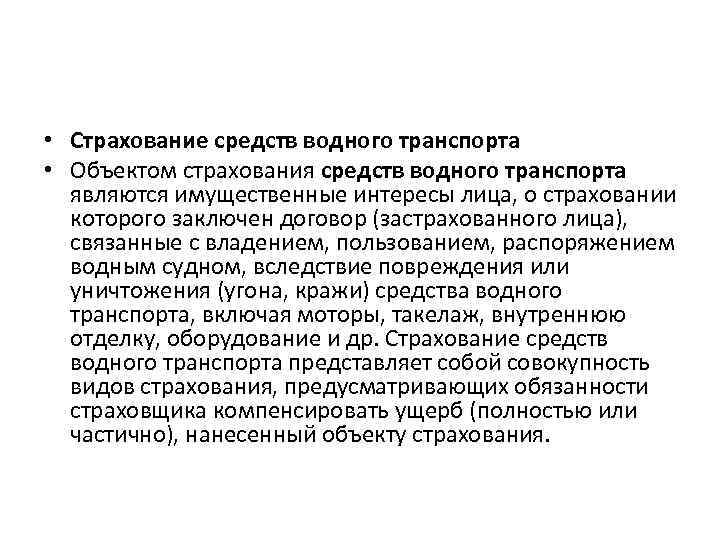 • Страхование средств водного транспорта

• Объектом страхования средств водного транспорта являются имущественные интересы лица, о страховании которого заключен договор (застрахованного лица), связанные с владением, пользованием, распоряжением водным судном, вследствие повреждения или уничтожения (угона, кражи) средства водного транспорта, включая моторы, такелаж, внутреннюю отделку, оборудование и др. Страхование средств водного транспорта представляет собой совокупность видов страхования, предусматривающих обязанности страховщика компенсировать ущерб (полностью или частично), нанесенный объекту страхования.